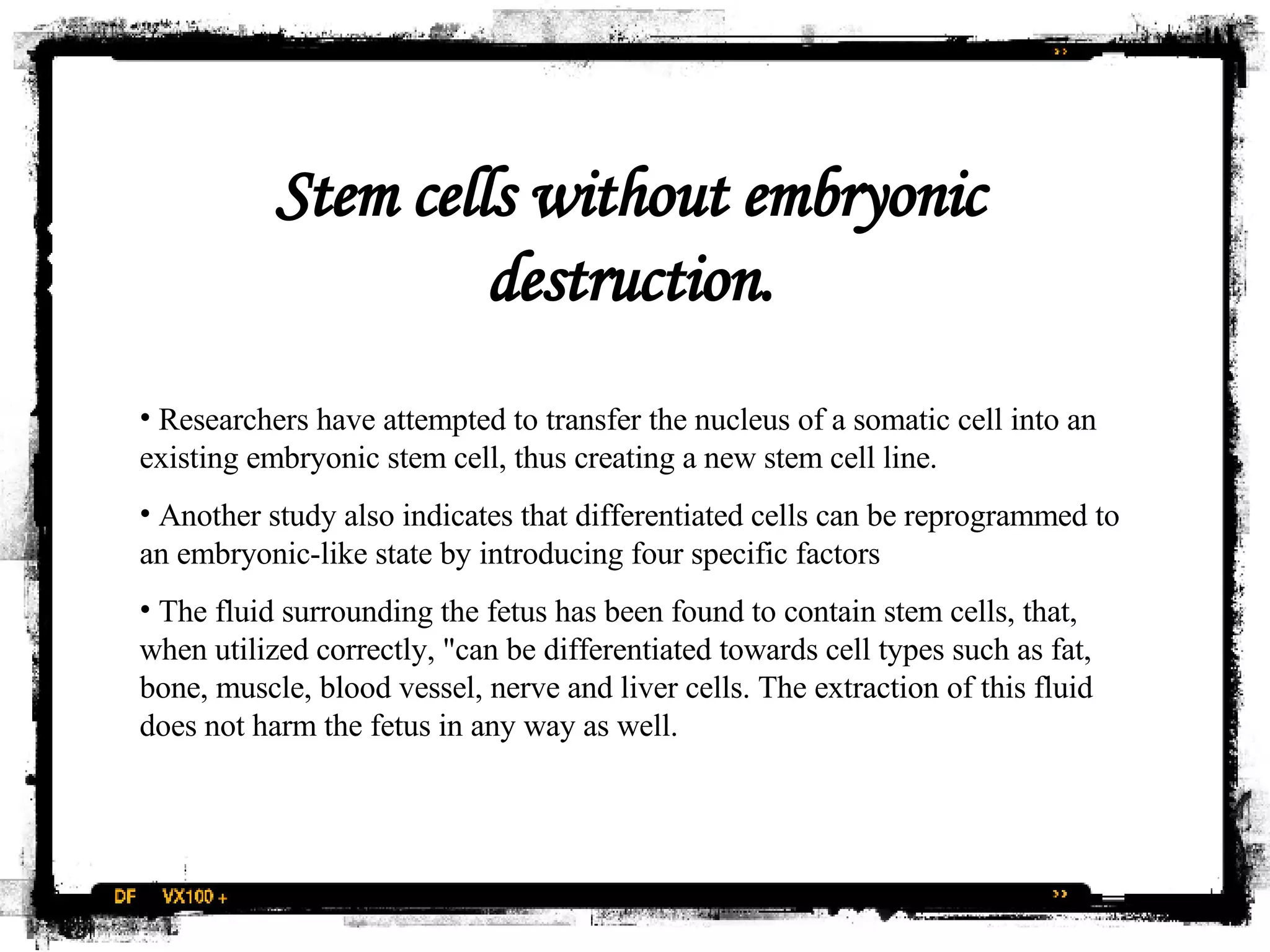 Stem cells without embryonic destruction.

• Researchers have attempted to transfer the nucleus of a somatic cell into an existing embryonic stem cell, thus creating a new stem cell line.

• Another study also indicates that differentiated cells can be reprogrammed to an embryonic-like state by introducing four specific factors

• The fluid surrounding the fetus has been found to contain stem cells, that, when utilized correctly, "can be differentiated towards cell types such as fat, bone, muscle, blood vessel, nerve and liver cells. The extraction of this fluid does not harm the fetus in any way as well.

DF VX100 +